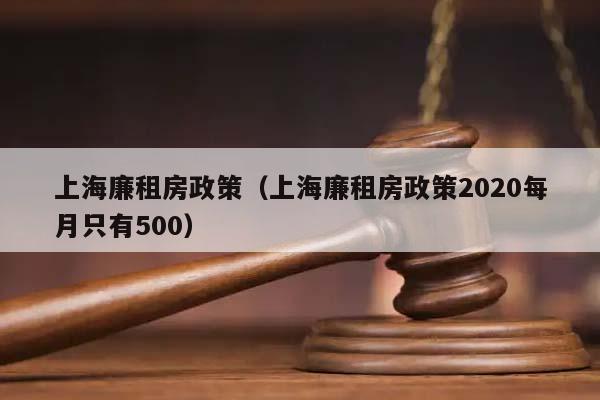 上海廉租房政策（上海廉租房政策2020每月只有500）